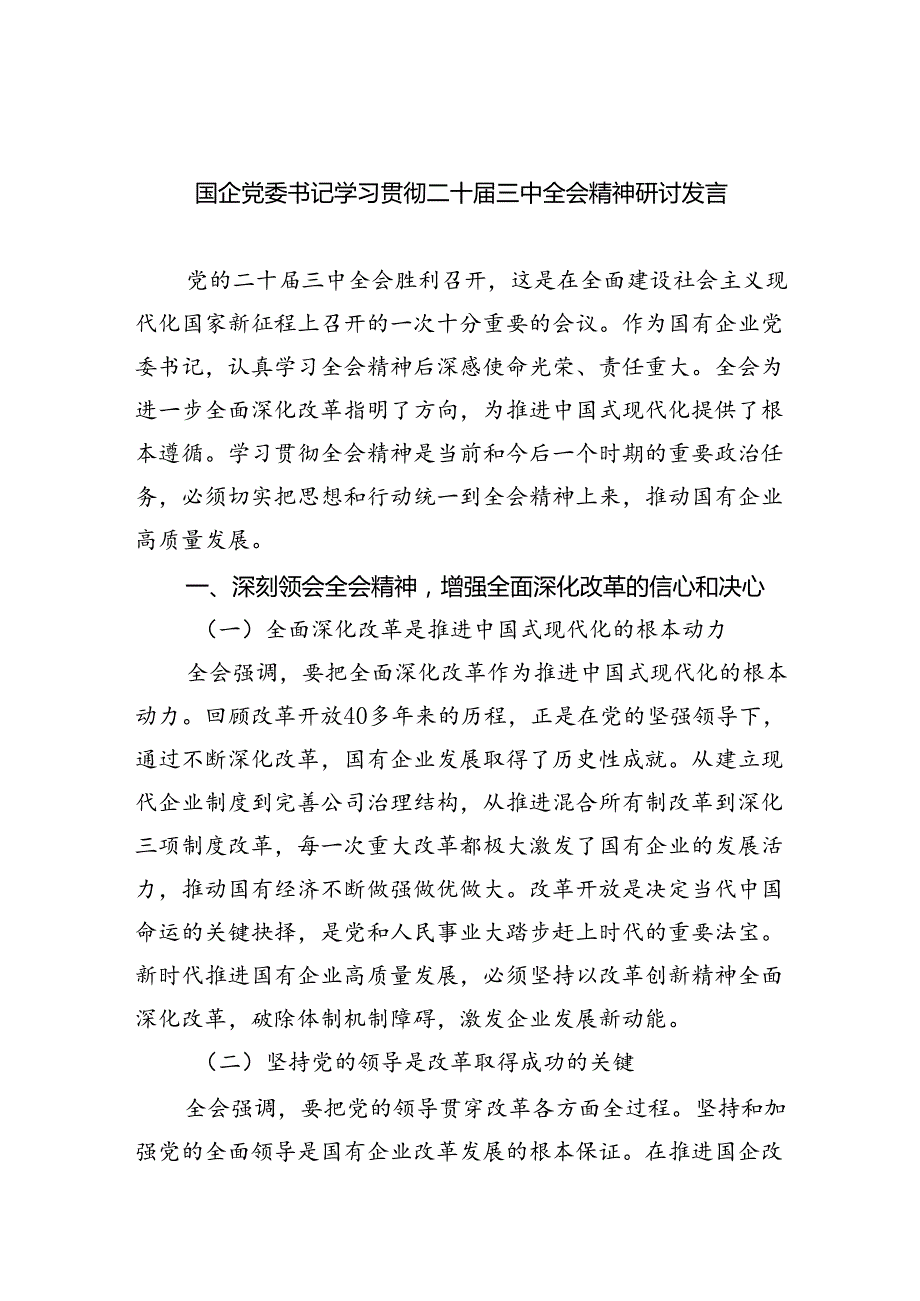 国企党委书记学习贯彻二十届三中全会精神研讨发言

党的二十届三中全会胜利召开，这是在全面建设社会主义现代化国家新征程上召开的一次十分重要的会议。作为国有企业党委书记，认真学习全会精神后深感使命光荣、责任重大。全会为进一步全面深化改革指明了方向，为推进中国式现代化提供了根本遵循。学习贯彻全会精神是当前和今后一个时期的重要政治任务，必须切实把思想和行动统一到全会精神上来，推动国有企业高质量发展。

一、深刻领会全会精神，增强全面深化改革的信心和决心

（一）全面深化改革是推进中国式现代化的根本动力

全会强调，要把全面深化改革作为推进中国式现代化的根本动力。回顾改革开放40多年来的历程，正是在党的坚强领导下，通过不断深化改革，国有企业发展取得了历史性成就。从建立现代企业制度到完善公司治理结构，从推进混合所有制改革到深化三项制度改革，每一次重大改革都极大激发了国有企业的发展活力，推动国有经济不断做强做优做大。改革开放是决定当代中国命运的关键抉择，是党和人民事业大踏步赶上时代的重要法宝。新时代推进国有企业高质量发展，必须坚持以改革创新精神全面深化改革，破除体制机制障碍，激发企业发展新动能。

（二）坚持党的领导是改革取得成功的关键

全会强调，要把党的领导贯穿改革各方面全过程。坚持和加强党的全面领导是国有企业改革发展的根本保证。在推进国企改